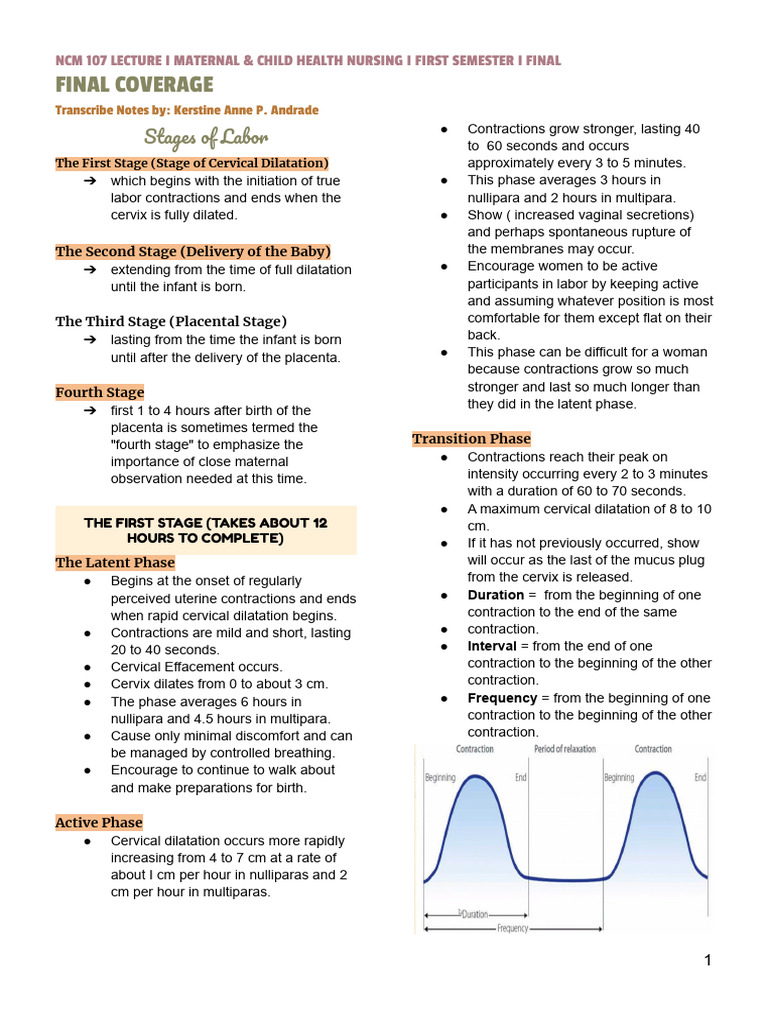 NCM 107 LECTURE I MATERNAL & CHILD HEALTH NURSING I FIRST SEMESTER I FINAL

FINAL COVERAGE

Transcribe Notes by: Kerstine Anne P. Andrade

Stages of Labor

The First Stage (Stage of Cervical Dilatation)

➔ which begins with the initiation of true labor contractions and ends when the cervix is fully dilated.

The Second Stage (Delivery of the Baby)

➔ extending from the time of full dilatation until the infant is born.

The Third Stage (Placental Stage)

➔ lasting from the time the infant is born until after the delivery of the placenta.

Fourth Stage

➔ first 1 to 4 hours after birth of the placenta is sometimes termed the "fourth stage" to emphasize the importance of close maternal observation needed at this time.

THE FIRST STAGE (TAKES ABOUT 12 HOURS TO COMPLETE)

The Latent Phase

● Begins at the onset of regularly perceived uterine contractions and ends when rapid cervical dilatation begins.
● Contractions are mild and short, lasting 20 to 40 seconds.
● Cervical Effacement occurs.
● Cervix dilates from 0 to about 3 cm.
● The phase averages 6 hours in nullipara and 4.5 hours in multipara.
● Cause only minimal discomfort and can be managed by controlled breathing.
● Encourage to continue to walk about and make preparations for birth.

Active Phase

● Cervical dilatation occurs more rapidly increasing from 4 to 7 cm at a rate of about I cm per hour in nulliparas and 2 cm per hour in multiparas.
● Contractions grow stronger, lasting 40 to 60 seconds and occurs approximately every 3 to 5 minutes.
● This phase averages 3 hours in nullipara and 2 hours in multipara.
● Show ( increased vaginal secretions) and perhaps spontaneous rupture of the membranes may occur.
● Encourage women to be active participants in labor by keeping active and assuming whatever position is most comfortable for them except flat on their back.
● This phase can be difficult for a woman because contractions grow so much stronger and last so much longer than they did in the latent phase.

Transition Phase

● Contractions reach their peak on intensity occurring every 2 to 3 minutes with a duration of 60 to 70 seconds.
● A maximum cervical dilatation of 8 to 10 cm.
● If it has not previously occurred, show will occur as the last of the mucus plug from the cervix is released.
● Duration = from the beginning of one contraction to the end of the same
● contraction.
● Interval = from the end of one contraction to the beginning of the other contraction.
● Frequency = from the beginning of one contraction to the beginning of the other contraction.

Contraction Period of relaxation Contraction
Beginning End Beginning End
Duration
Frequency

1